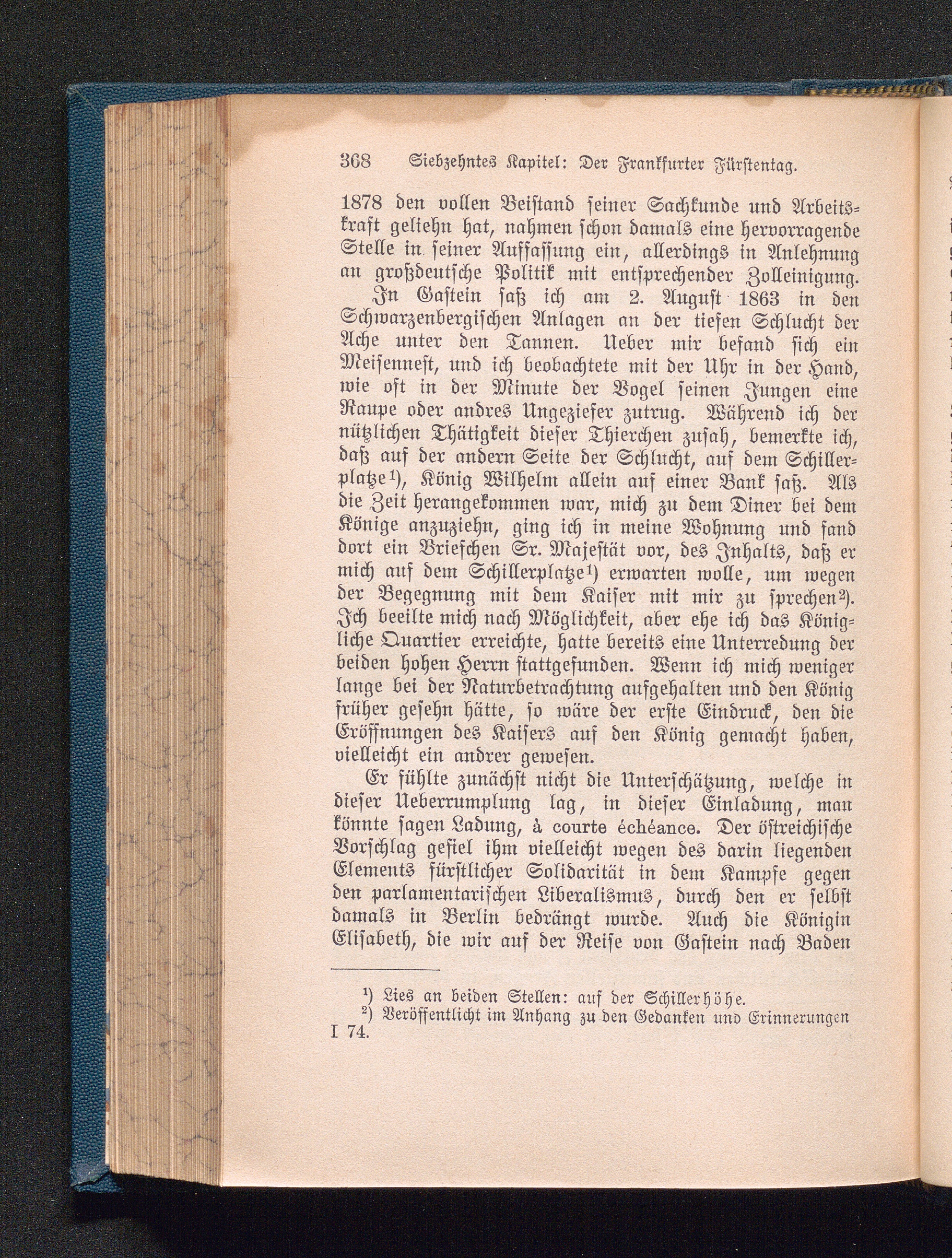 368 Siebzehntes Kapitel: Der Frankfurter Fürstentag.

1878 den vollen Beistand seiner Sachkunde und Arbeitskraft geliehn hat, nahmen schon damals eine hervorragende Stelle in seiner Auffassung ein, allerdings in Anlehnung an großdeutsche Politik mit entsprechender Zolleinigung.

In Gastein saß ich am 2. August 1863 in den Schwarzenbergischen Anlagen an der tiefen Schlucht der Ache unter den Tannen. Ueber mir befand sich ein Meisenneſt, und ich beobachtete mit der Uhr in der Hand, wie oft in der Minute der Vogel seinen Jungen eine Raupe oder andres Ungeziefer zutrug. Während ich der nützlichen Thätigkeit dieser Thierchen zusah, bemerkte ich, daß auf der andern Seite der Schlucht, auf dem Schillerplatze¹), König Wilhelm allein auf einer Bank saß. Als die Zeit herangekommen war, mich zu dem Diner bei dem Könige anzuziehn, ging ich in meine Wohnung und fand dort ein Briefchen Sr. Majestät vor, des Inhalts, daß er mich auf dem Schillerplatze¹) erwarten wolle, um wegen der Begegnung mit dem Kaiser mit mir zu sprechen²). Ich beeilte mich nach Möglichkeit, aber ehe ich das Königliche Quartier erreichte, hatte bereits eine Unterredung der beiden hohen Herrn stattgefunden. Wenn ich mich weniger lange bei der Naturbetrachtung aufgehalten und den König früher gesehn hätte, so wäre der erste Eindruck, den die Eröffnungen des Kaisers auf den König gemacht haben, vielleicht ein andrer gewesen.

Er fühlte zunächst nicht die Unterschätzung, welche in dieser Ueberrumplung lag, in dieser Einladung, man könnte sagen Ladung, à courte échéance. Der östreichische Vorschlag gefiel ihm vielleicht wegen des darin liegenden Elements fürstlicher Solidarität in dem Kampfe gegen den parlamentarischen Liberalismus, durch den er selbst damals in Berlin bedrängt wurde. Auch die Königin Elisabeth, die wir auf der Reise von Gastein nach Baden

¹) Lies an beiden Stellen: auf der Schillerhöhe.
²) Veröffentlicht im Anhang zu den Gedanken und Erinnerungen I 74.